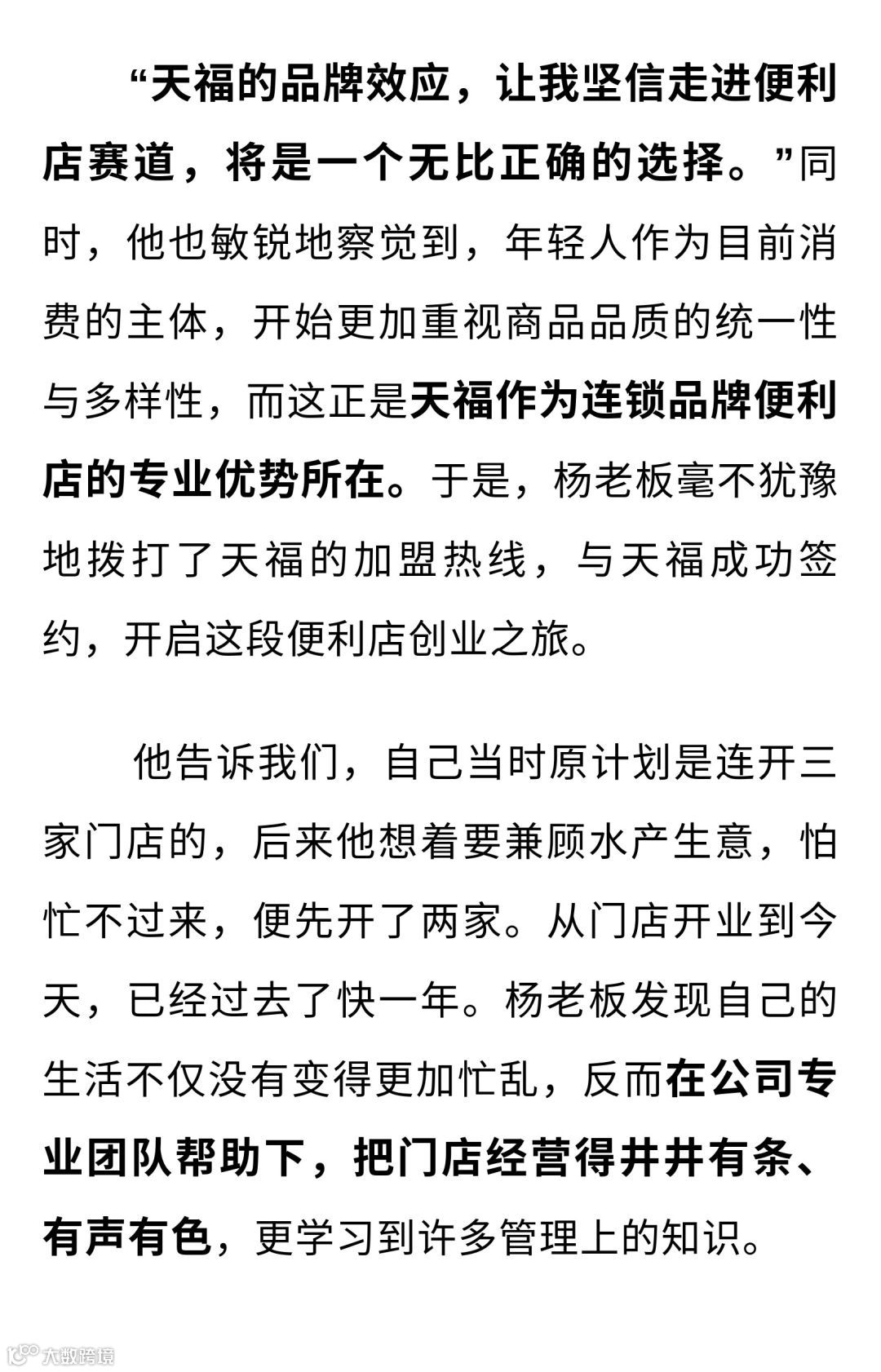 “天福的品牌效应，让我坚信走进便利店赛道，将是一个无比正确的选择。”同时，他也敏锐地察觉到，年轻人作为目前消费的主体，开始更加重视商品品质的统一性与多样性，而这正是天福作为连锁品牌便利店的专业优势所在。于是，杨老板毫不犹豫地拨打了天福的加盟热线，与天福成功签约，开启这段便利店创业之旅。

他告诉我们，自己当时原计划是连开三家门店的，后来他想着要兼顾水产生意，怕忙不过来，便先开了两家。从门店开业到今天，已经过去了快一年。杨老板发现自己的生活不仅没有变得更加忙乱，反而在公司专业团队帮助下，把门店经营得井井有条、有声有色，更学习到许多管理上的知识。

大数跨境